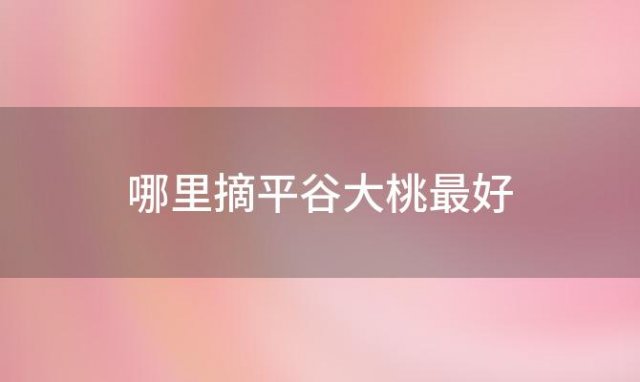 哪里摘平谷大桃最好